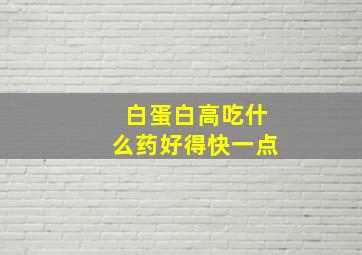 白蛋白高吃什么药好得快一点